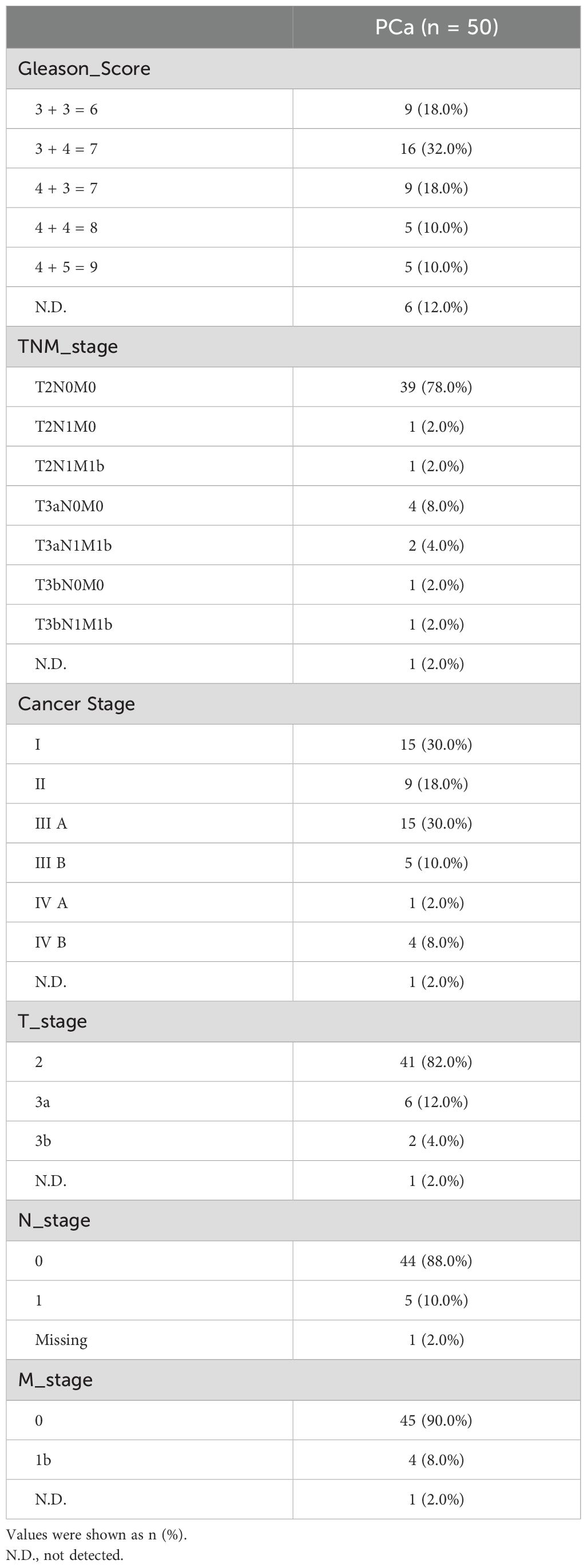 | | PCa (n = 50) |
|---|---|
| Gleason_Score | |
| 3 + 3 = 6 | 9 (18.0%) |
| 3 + 4 = 7 | 16 (32.0%) |
| 4 + 3 = 7 | 9 (18.0%) |
| 4 + 4 = 8 | 5 (10.0%) |
| 4 + 5 = 9 | 5 (10.0%) |
| N.D. | 6 (12.0%) |
| TNM_stage | |
| T2N0M0 | 39 (78.0%) |
| T2N1M0 | 1 (2.0%) |
| T2N1M1b | 1 (2.0%) |
| T3aN0M0 | 4 (8.0%) |
| T3aN1M1b | 2 (4.0%) |
| T3bN0M0 | 1 (2.0%) |
| T3bN1M1b | 1 (2.0%) |
| N.D. | 1 (2.0%) |
| Cancer Stage | |
| I | 15 (30.0%) |
| II | 9 (18.0%) |
| III A | 15 (30.0%) |
| III B | 5 (10.0%) |
| IV A | 1 (2.0%) |
| IV B | 4 (8.0%) |
| N.D. | 1 (2.0%) |
| T_stage | |
| 2 | 41 (82.0%) |
| 3a | 6 (12.0%) |
| 3b | 2 (4.0%) |
| N.D. | 1 (2.0%) |
| N_stage | |
| 0 | 44 (88.0%) |
| 1 | 5 (10.0%) |
| Missing | 1 (2.0%) |
| M_stage | |
| 0 | 45 (90.0%) |
| 1b | 4 (8.0%) |
| N.D. | 1 (2.0%) |

Values were shown as n (%).
N.D., not detected.